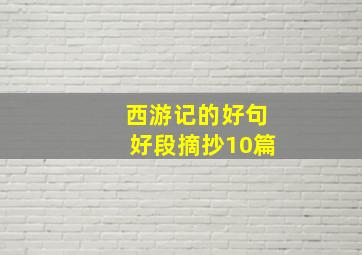 西游记的好句
好段摘抄10篇